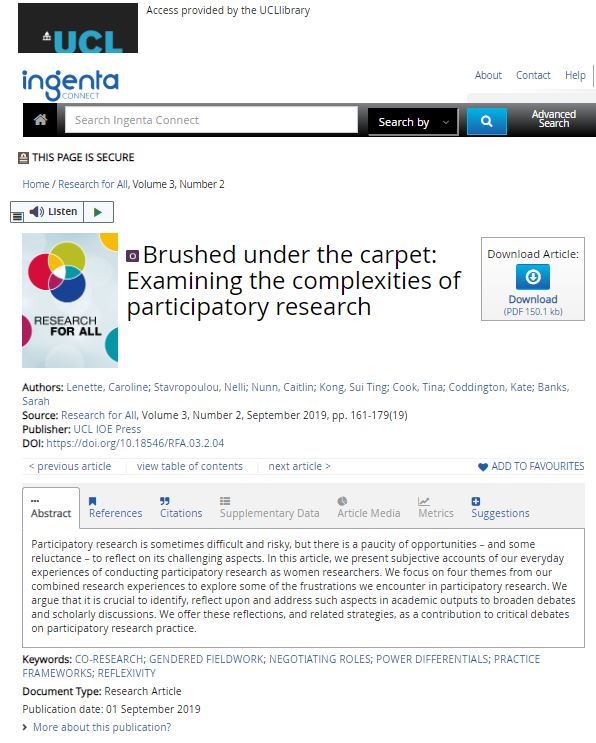 UCL

Access provided by the UCLlibrary

ingenta CONNECT

About Contact Help

Search Ingenta Connect

Search by

Advanced Search

THIS PAGE IS SECURE

Home / Research for All, Volume 3, Number 2

Listen

RESEARCH FOR ALL

Brushed under the carpet: Examining the complexities of participatory research

Download Article:

Download (PDF 150.1 kb)

Authors: Lenette, Caroline; Stavropoulou, Nelli; Nunn, Caitlin; Kong, Sui Ting; Cook, Tina; Coddington, Kate; Banks, Sarah
Source: Research for All, Volume 3, Number 2, September 2019, pp. 161-179(19)
Publisher: UCL IOE Press
DOI: https://doi.org/10.18546/RFA.03.2.04

< previous article view table of contents next article >

ADD TO FAVOURITES

Abstract References Citations Supplementary Data Article Media Metrics Suggestions

Participatory research is sometimes difficult and risky, but there is a paucity of opportunities – and some reluctance – to reflect on its challenging aspects. In this article, we present subjective accounts of our everyday experiences of conducting participatory research as women researchers. We focus on four themes from our combined research experiences to explore some of the frustrations we encounter in participatory research. We argue that it is crucial to identify, reflect upon and address such aspects in academic outputs to broaden debates and scholarly discussions. We offer these reflections, and related strategies, as a contribution to critical debates on participatory research practice.

Keywords: CO-RESEARCH; GENDERED FIELDWORK; NEGOTIATING ROLES; POWER DIFFERENTIALS; PRACTICE FRAMEWORKS; REFLEXIVITY

Document Type: Research Article

Publication date: 01 September 2019

More about this publication?